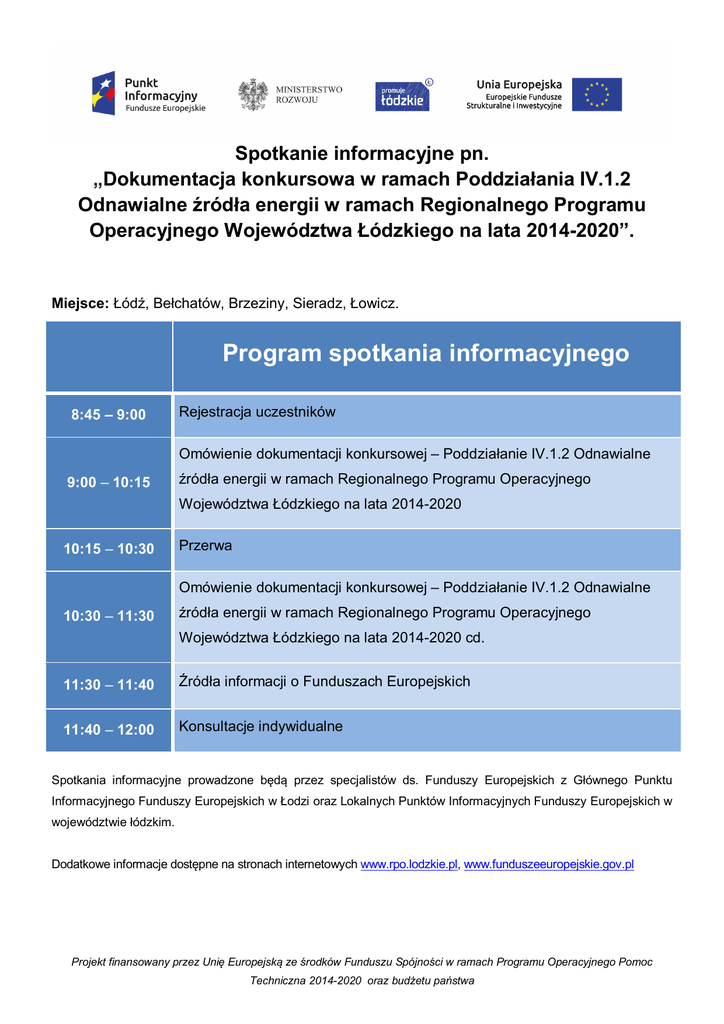 Punkt Informacyjny Fundusze Europejskie

MINISTERSTWO ROZWOJU

promuje łódzkie

Unia Europejska Europejskie Fundusze Strukturalne i Inwestycyjne

Spotkanie informacyjne pn. „Dokumentacja konkursowa w ramach Poddziałania IV.1.2 Odnawialne źródła energii w ramach Regionalnego Programu Operacyjnego Województwa Łódzkiego na lata 2014-2020”.

Miejsce: Łódź, Bełchatów, Brzeziny, Sieradz, Łowicz.

| | Program spotkania informacyjnego |
|---|---|
| 8:45 – 9:00 | Rejestracja uczestników |
| 9:00 – 10:15 | Omówienie dokumentacji konkursowej – Poddziałanie IV.1.2 Odnawialne źródła energii w ramach Regionalnego Programu Operacyjnego Województwa Łódzkiego na lata 2014-2020 |
| 10:15 – 10:30 | Przerwa |
| 10:30 – 11:30 | Omówienie dokumentacji konkursowej – Poddziałanie IV.1.2 Odnawialne źródła energii w ramach Regionalnego Programu Operacyjnego Województwa Łódzkiego na lata 2014-2020 cd. |
| 11:30 – 11:40 | Źródła informacji o Funduszach Europejskich |
| 11:40 – 12:00 | Konsultacje indywidualne |

Spotkania informacyjne prowadzone będą przez specjalistów ds. Funduszy Europejskich z Głównego Punktu Informacyjnego Funduszy Europejskich w Łodzi oraz Lokalnych Punktów Informacyjnych Funduszy Europejskich w województwie łódzkim.

Dodatkowe informacje dostępne na stronach internetowych www.rpo.lodzkie.pl, www.funduszeeuropejskie.gov.pl

Projekt finansowany przez Unię Europejską ze środków Funduszu Spójności w ramach Programu Operacyjnego Pomoc Techniczna 2014-2020 oraz budżetu państwa